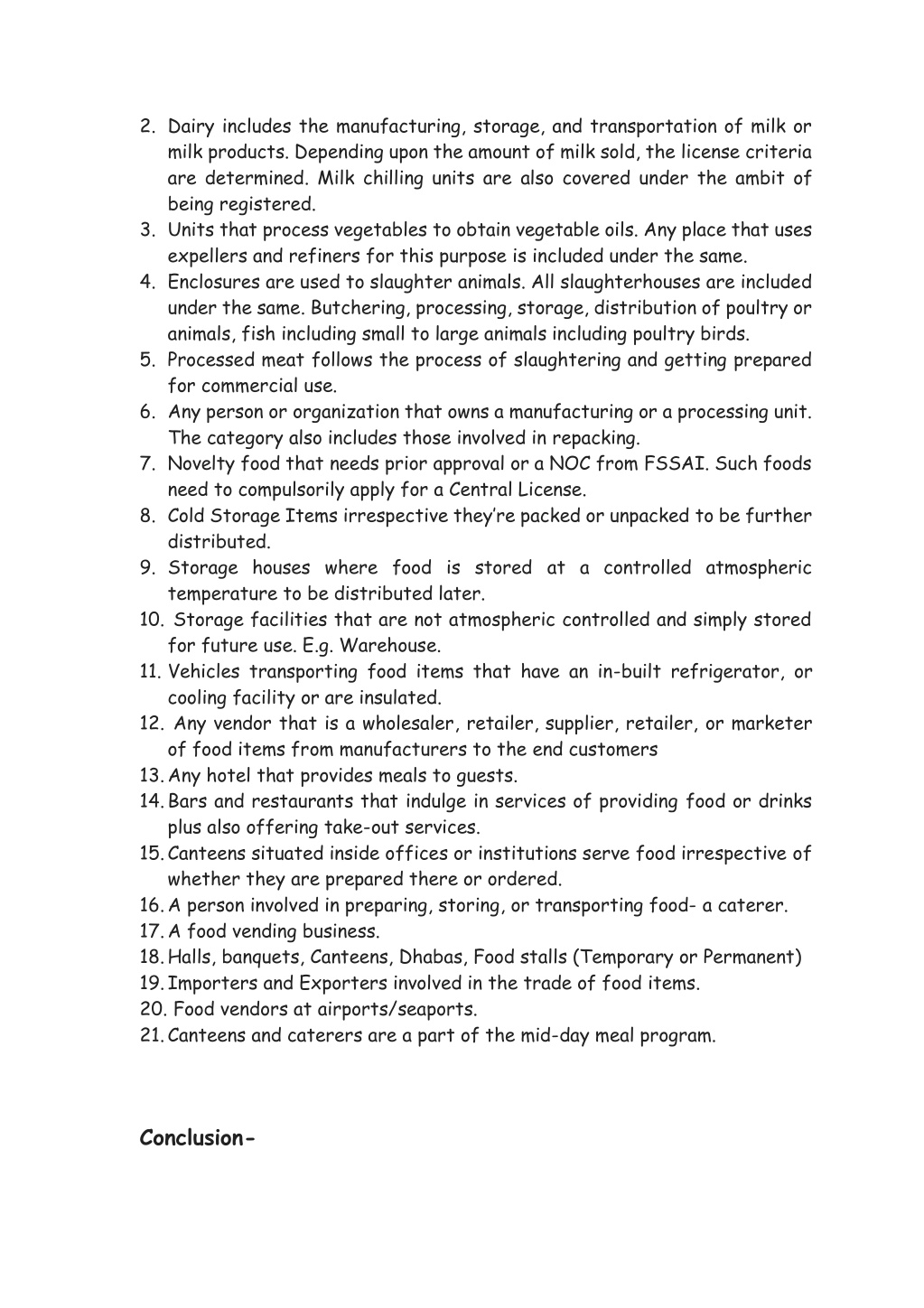 2. Dairy includes the manufacturing, storage, and transportation of milk or milk products. Depending upon the amount of milk sold, the license criteria are determined. Milk chilling units are also covered under the ambit of being registered.
3. Units that process vegetables to obtain vegetable oils. Any place that uses expellers and refiners for this purpose is included under the same.
4. Enclosures are used to slaughter animals. All slaughterhouses are included under the same. Butchering, processing, storage, distribution of poultry or animals, fish including small to large animals including poultry birds.
5. Processed meat follows the process of slaughtering and getting prepared for commercial use.
6. Any person or organization that owns a manufacturing or a processing unit. The category also includes those involved in repacking.
7. Novelty food that needs prior approval or a NOC from FSSAI. Such foods need to compulsorily apply for a Central License.
8. Cold Storage Items irrespective they're packed or unpacked to be further distributed.
9. Storage houses where food is stored at a controlled atmospheric temperature to be distributed later.
10. Storage facilities that are not atmospheric controlled and simply stored for future use. E.g. Warehouse.
11. Vehicles transporting food items that have an in-built refrigerator, or cooling facility or are insulated.
12. Any vendor that is a wholesaler, retailer, supplier, retailer, or marketer of food items from manufacturers to the end customers
13. Any hotel that provides meals to guests.
14. Bars and restaurants that indulge in services of providing food or drinks plus also offering take-out services.
15. Canteens situated inside offices or institutions serve food irrespective of whether they are prepared there or ordered.
16. A person involved in preparing, storing, or transporting food- a caterer.
17. A food vending business.
18. Halls, banquets, Canteens, Dhabas, Food stalls (Temporary or Permanent)
19. Importers and Exporters involved in the trade of food items.
20. Food vendors at airports/seaports.
21. Canteens and caterers are a part of the mid-day meal program.

Conclusion-